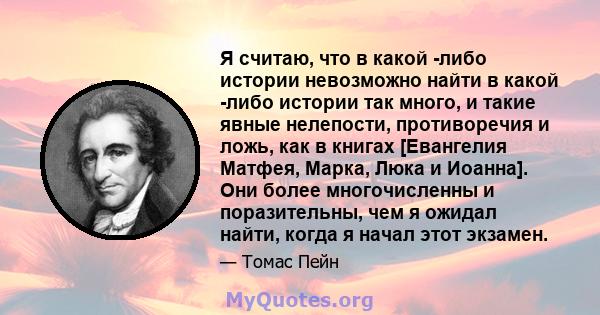 Я считаю, что в какой -либо истории невозможно найти в какой -либо истории так много, и такие явные нелепости, противоречия и ложь, как в книгах [Евангелия Матфея, Марка, Люка и Иоанна]. Они более многочисленны и поразительны, чем я ожидал найти, когда я начал этот экзамен.

— Томас Пейн

MyQuotes.org